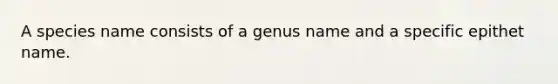 A species name consists of a genus name and a specific epithet name.